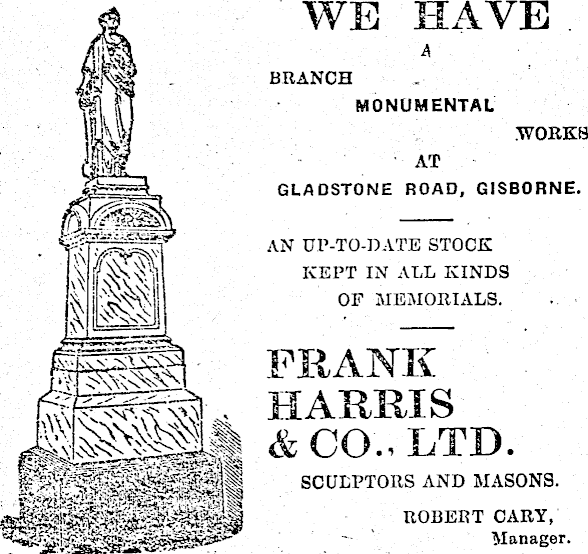 WE HAVE

A

BRANCH

MONUMENTAL

WORKS

AT

GLADSTONE ROAD, GISBORNE.

AN UP-TO-DATE STOCK KEPT IN ALL KINDS OF MEMORIALS.

FRANK HARRIS & CO., LTD.

SCULPTORS AND MASONS.

ROBERT CARY,
Manager.